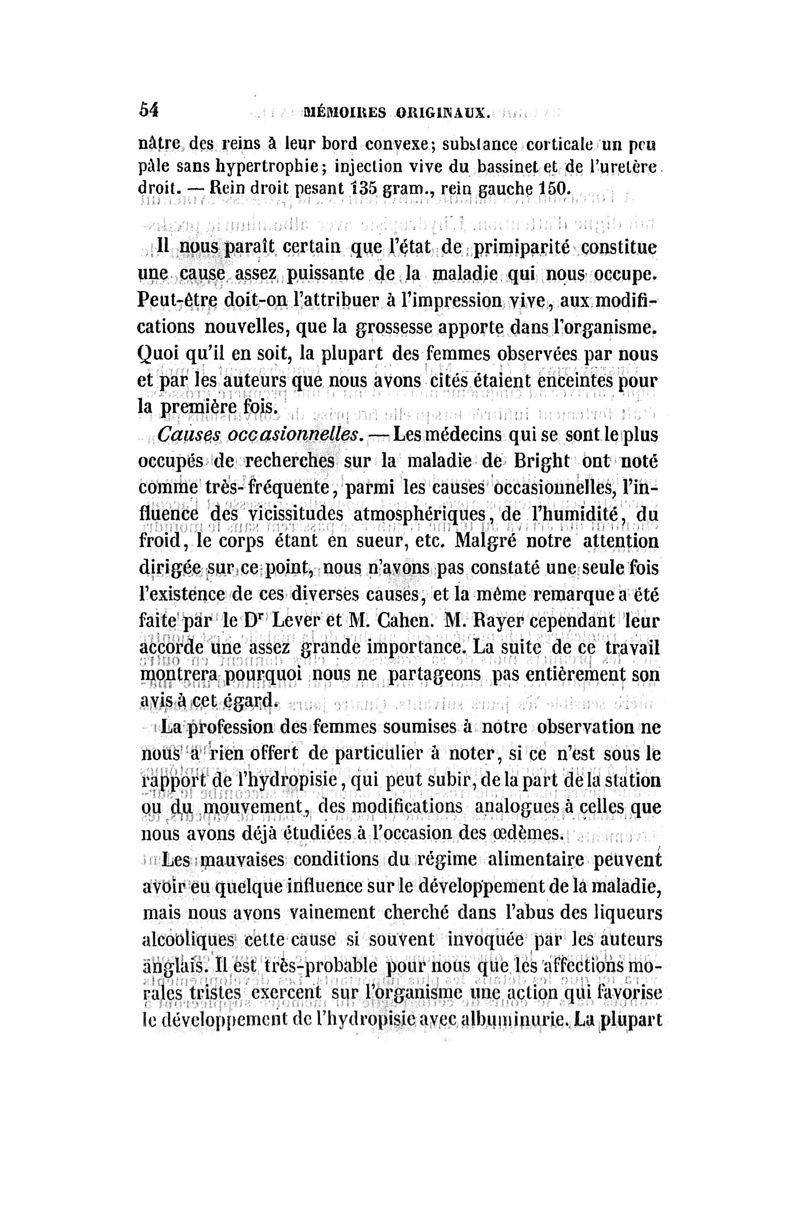 54 MÉMOIRES ORIGINAUX.

nâtre des reins à leur bord convexe; substance corticale un peu pâle sans hypertrophie; injection vive du bassinet et de l'uretère droit. — Rein droit pesant 135 gram., rein gauche 150.

Il nous paraît certain que l'état de primiparité constitue une cause assez puissante de la maladie qui nous occupe. Peut-être doit-on l'attribuer à l'impression vive, aux modifications nouvelles, que la grossesse apporte dans l'organisme. Quoi qu'il en soit, la plupart des femmes observées par nous et par les auteurs que nous avons cités étaient enceintes pour la première fois.

Causes occasionnelles. — Les médecins qui se sont le plus occupés de recherches sur la maladie de Bright ont noté comme très-fréquente, parmi les causes occasionnelles, l'influence des vicissitudes atmosphériques, de l'humidité, du froid, le corps étant en sueur, etc. Malgré notre attention dirigée sur ce point, nous n'avons pas constaté une seule fois l'existence de ces diverses causes, et la même remarque a été faite par le Dr Lever et M. Cahen. M. Rayer cependant leur accorde une assez grande importance. La suite de ce travail montrera pourquoi nous ne partageons pas entièrement son avis à cet égard.

La profession des femmes soumises à notre observation ne nous a rien offert de particulier à noter, si ce n'est sous le rapport de l'hydropisie, qui peut subir, de la part de la station ou du mouvement, des modifications analogues à celles que nous avons déjà étudiées à l'occasion des œdèmes.

Les mauvaises conditions du régime alimentaire peuvent avoir eu quelque influence sur le développement de la maladie, mais nous avons vainement cherché dans l'abus des liqueurs alcooliques cette cause si souvent invoquée par les auteurs anglais. Il est très-probable pour nous que les affections morales tristes exercent sur l'organisme une action qui favorise le développement de l'hydropisie avec albuminurie. La plupart